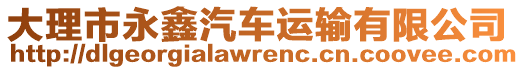 大理市永鑫汽车运输有限公司
http://dlgeorgialawrenc.cn.coovee.com